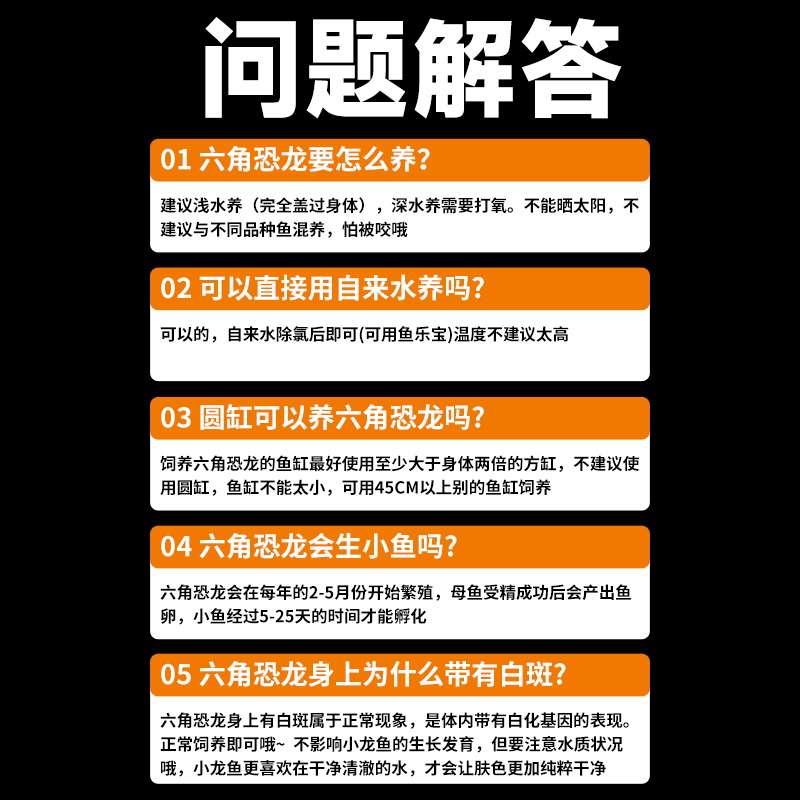 问题解答

01 六角恐龙要怎么养?

建议浅水养（完全盖过身体），深水养需要打氧。不能晒太阳，不建议与不同品种鱼混养，怕被咬哦

02 可以直接用自来水养吗?

可以的，自来水除氯后即可(可用鱼乐宝)温度不建议太高

03 圆缸可以养六角恐龙吗?

饲养六角恐龙的鱼缸最好使用至少大于身体两倍的方缸，不建议使用圆缸，鱼缸不能太小，可用45CM以上别的鱼缸饲养

04 六角恐龙会生小鱼吗?

六角恐龙会在每年的2-5月份开始繁殖，母鱼受精成功后会产出鱼卵，小鱼经过5-25天的时间才能孵化

05 六角恐龙身上为什么带有白斑?

六角恐龙身上有白斑属于正常现象，是体内带有白化基因的表现。正常饲养即可哦~ 不影响小龙鱼的生长发育，但要注意水质状况哦，小龙鱼更喜欢在干净清澈的水，才会让肤色更加纯粹干净